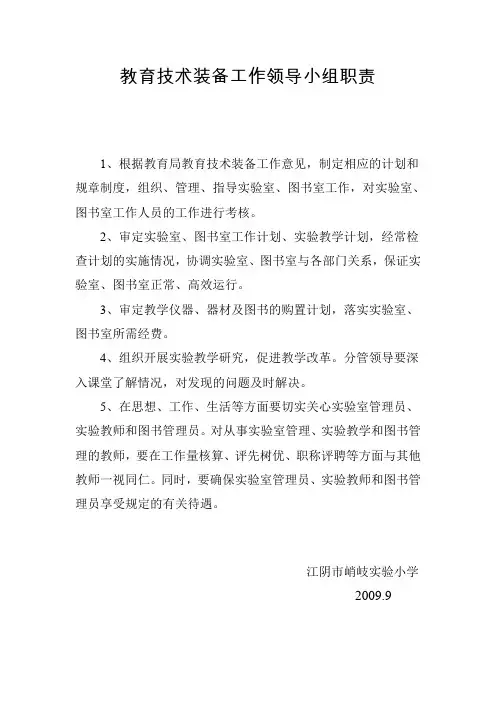 教育技术装备工作领导小组职责

1、根据教育局教育技术装备工作意见，制定相应的计划和规章制度，组织、管理、指导实验室、图书室工作，对实验室、图书室工作人员的工作进行考核。

2、审定实验室、图书室工作计划、实验教学计划，经常检查计划的实施情况，协调实验室、图书室与各部门关系，保证实验室、图书室正常、高效运行。

3、审定教学仪器、器材及图书的购置计划，落实实验室、图书室所需经费。

4、组织开展实验教学研究，促进教学改革。分管领导要深入课堂了解情况，对发现的问题及时解决。

5、在思想、工作、生活等方面要切实关心实验室管理员、实验教师和图书管理员。对从事实验室管理、实验教学和图书管理的教师，要在工作量核算、评先树优、职称评聘等方面与其他教师一视同仁。同时，要确保实验室管理员、实验教师和图书管理员享受规定的有关待遇。

江阴市峭岐实验小学
2009.9